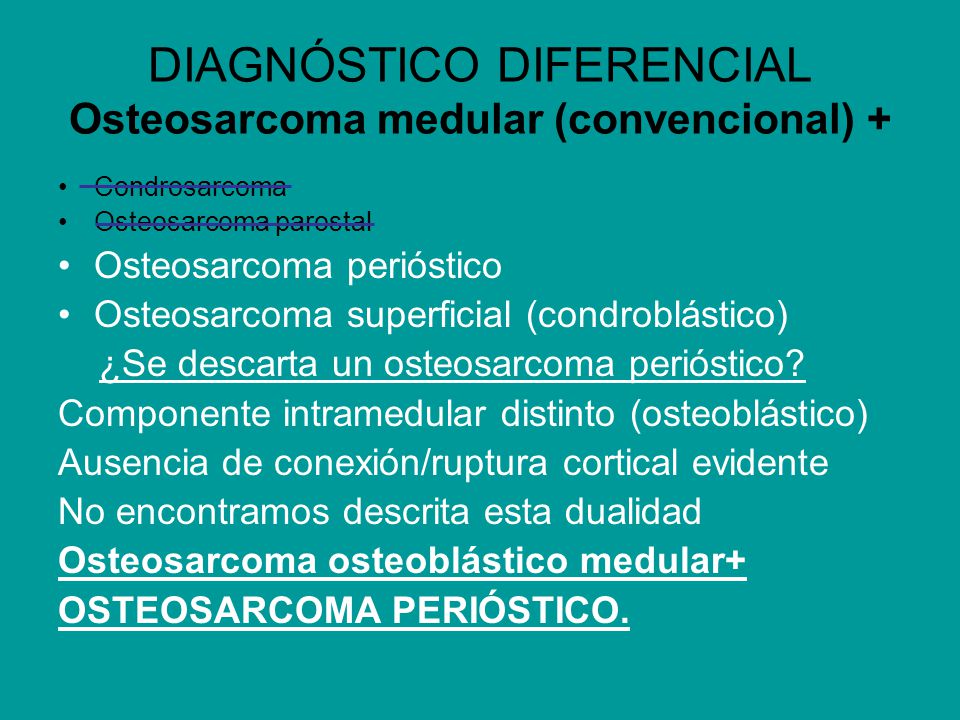 DIAGNÓSTICO DIFERENCIAL
Osteosarcoma medular (convencional) +

• Condrosarcoma
• Osteosarcoma parostal
• Osteosarcoma perióstico
• Osteosarcoma superficial (condroblástico)

¿Se descarta un osteosarcoma perióstico?

Componente intramedular distinto (osteoblástico)
Ausencia de conexión/ruptura cortical evidente
No encontramos descrita esta dualidad
Osteosarcoma osteoblástico medular+
OSTEOSARCOMA PERIÓSTICO.